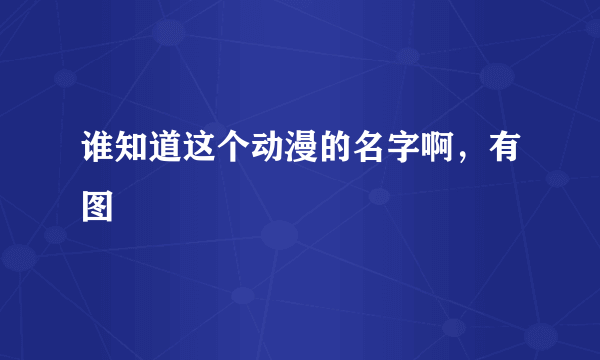 谁知道这个动漫的名字啊，有图